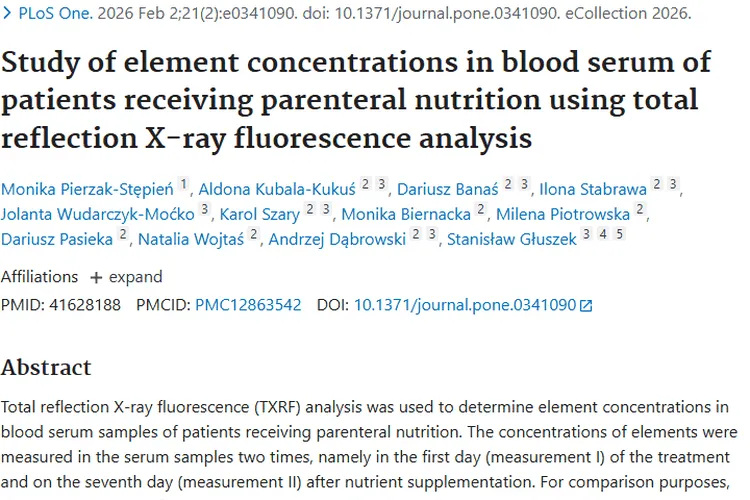 > PLoS One. 2026 Feb 2;21(2):e0341090. doi: 10.1371/journal.pone.0341090. eCollection 2026.

Study of element concentrations in blood serum of patients receiving parenteral nutrition using total reflection X-ray fluorescence analysis

Monika Pierzak-Stępień 1, Aldona Kubala-Kukuś 2 3, Dariusz Banaś 2 3, Ilona Stabrawa 2 3, Jolanta Wudarczyk-Moćko 3, Karol Szary 2 3, Monika Biernacka 2, Milena Piotrowska 2, Dariusz Pasieka 2, Natalia Wojtaś 2, Andrzej Dąbrowski 2 3, Stanisław Głuszek 3 4 5

Affiliations + expand

PMID: 41628188 PMCID: PMC12863542 DOI: 10.1371/journal.pone.0341090

Abstract

Total reflection X-ray fluorescence (TXRF) analysis was used to determine element concentrations in blood serum samples of patients receiving parenteral nutrition. The concentrations of elements were measured in the serum samples two times, namely in the first day (measurement I) of the treatment and on the seventh day (measurement II) after nutrient supplementation. For comparison purposes,